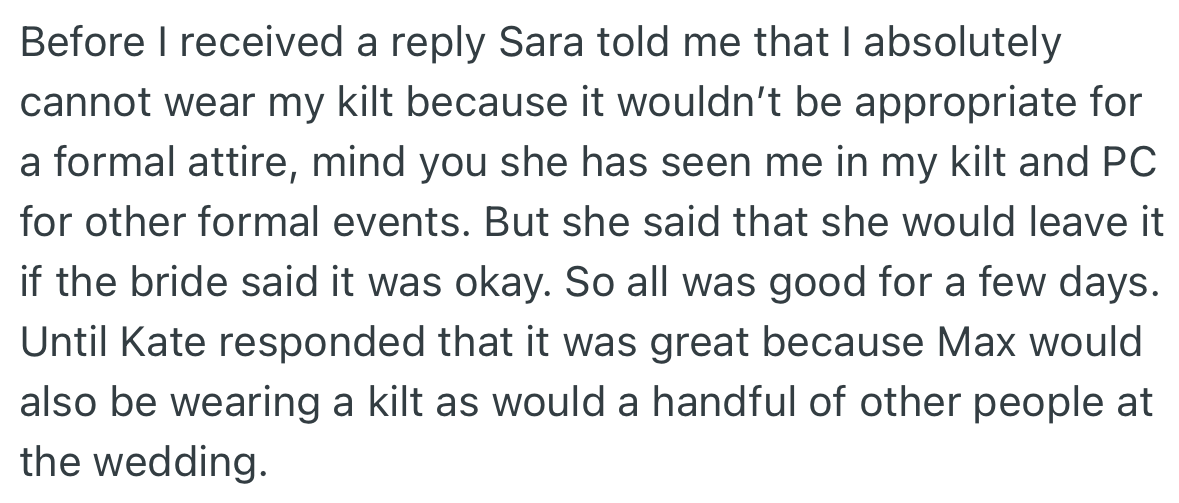 Before I received a reply Sara told me that I absolutely cannot wear my kilt because it wouldn't be appropriate for a formal attire, mind you she has seen me in my kilt and PC for other formal events. But she said that she would leave it if the bride said it was okay. So all was good for a few days. Until Kate responded that it was great because Max would also be wearing a kilt as would a handful of other people at the wedding.